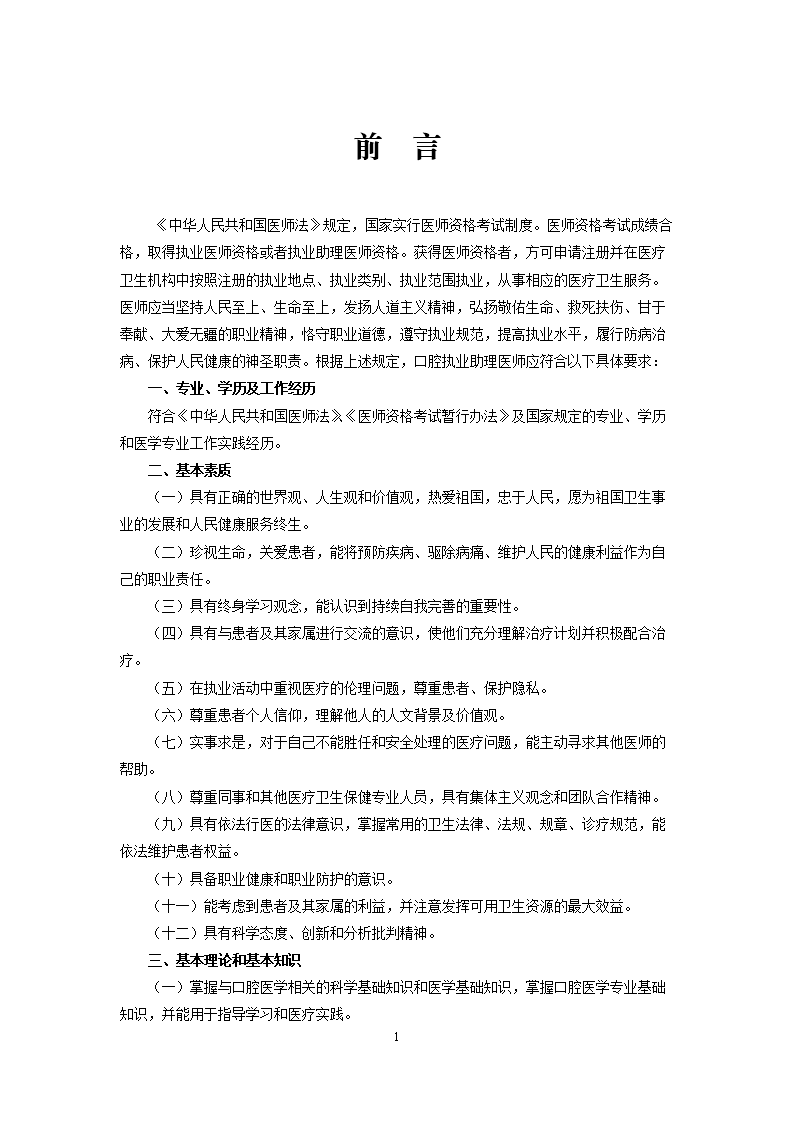 前　言

《中华人民共和国医师法》规定，国家实行医师资格考试制度。医师资格考试成绩合格，取得执业医师资格或者执业助理医师资格。获得医师资格者，方可申请注册并在医疗卫生机构中按照注册的执业地点、执业类别、执业范围执业，从事相应的医疗卫生服务。医师应当坚持人民至上、生命至上，发扬人道主义精神，弘扬敬佑生命、救死扶伤、甘于奉献、大爱无疆的职业精神，恪守职业道德，遵守执业规范，提高执业水平，履行防病治病、保护人民健康的神圣职责。根据上述规定，口腔执业助理医师应符合以下具体要求：

一、专业、学历及工作经历

符合《中华人民共和国医师法》《医师资格考试暂行办法》及国家规定的专业、学历和医学专业工作实践经历。

二、基本素质

（一）具有正确的世界观、人生观和价值观，热爱祖国，忠于人民，愿为祖国卫生事业的发展和人民健康服务终生。

（二）珍视生命，关爱患者，能将预防疾病、驱除病痛、维护人民的健康利益作为自己的职业责任。

（三）具有终身学习观念，能认识到持续自我完善的重要性。

（四）具有与患者及其家属进行交流的意识，使他们充分理解治疗计划并积极配合治疗。

（五）在执业活动中重视医疗的伦理问题，尊重患者、保护隐私。

（六）尊重患者个人信仰，理解他人的人文背景及价值观。

（七）实事求是，对于自己不能胜任和安全处理的医疗问题，能主动寻求其他医师的帮助。

（八）尊重同事和其他医疗卫生保健专业人员，具有集体主义观念和团队合作精神。

（九）具有依法行医的法律意识，掌握常用的卫生法律、法规、规章、诊疗规范，能依法维护患者权益。

（十）具备职业健康和职业防护的意识。

（十一）能考虑到患者及其家属的利益，并注意发挥可用卫生资源的最大效益。

（十二）具有科学态度、创新和分析批判精神。

三、基本理论和基本知识

（一）掌握与口腔医学相关的科学基础知识和医学基础知识，掌握口腔医学专业基础知识，并能用于指导学习和医疗实践。

1